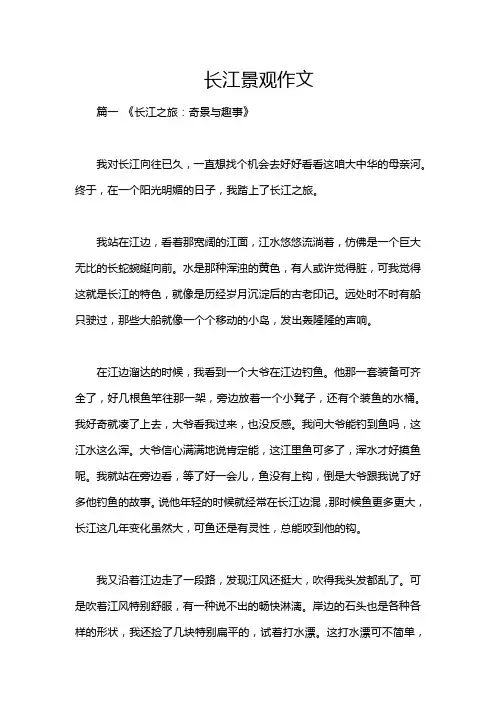 长江景观作文

篇一 《长江之旅：奇景与趣事》

我对长江向往已久，一直想找个机会去好好看看这咱大中华的母亲河。终于，在一个阳光明媚的日子，我踏上了长江之旅。

我站在江边，看着那宽阔的江面，江水悠悠流淌着，仿佛是一个巨大无比的长蛇蜿蜒向前。水是那种浑浊的黄色，有人或许觉得脏，可我觉得这就是长江的特色，就像是历经岁月沉淀后的古老印记。远处时不时有船只驶过，那些大船就像一个个移动的小岛，发出轰隆隆的声响。

在江边溜达的时候，我看到一个大爷在江边钓鱼。他那一套装备可齐全了，好几根鱼竿往那一架，旁边放着一个小凳子，还有个装鱼的水桶。我好奇就凑了上去，大爷看我过来，也没反感。我问大爷能钓到鱼吗，这江水这么浑。大爷信心满满地说肯定能，这江里鱼可多了，浑水才好摸鱼呢。我就站在旁边看，等了好一会儿，鱼没有上钩，倒是大爷跟我说了好多他钓鱼的故事。说他年轻的时候就经常在长江边混，那时候鱼更多更大，长江这几年变化虽然大，可鱼还是有灵性，总能咬到他的钩。

我又沿着江边走了一段路，发现江风还挺大，吹得我头发都乱了。可是吹着江风特别舒服，有一种说不出的畅快淋漓。岸边的石头也是各种各样的形状，我还捡了几块特别扁平的，试着打水漂。这打水漂可不简单，